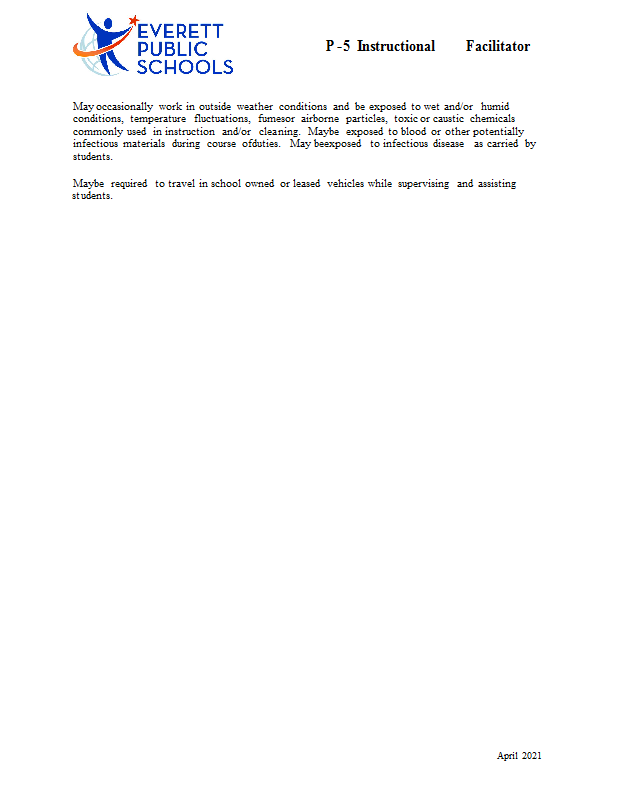 EVERETT PUBLIC SCHOOLS

P -5 Instructional Facilitator

May occasionally work in outside weather conditions and be exposed to wet and/or humid conditions, temperature fluctuations, fumesor airborne particles, toxic or caustic chemicals commonly used in instruction and/or cleaning. Maybe exposed to blood or other potentially infectious materials during course ofduties. May beexposed to infectious disease as carried by students.

Maybe required to travel in school owned or leased vehicles while supervising and assisting students.

April 2021